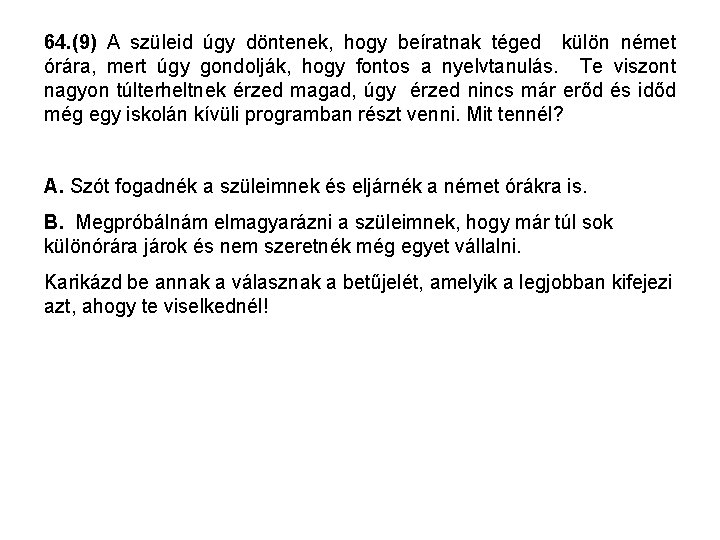 64.(9) A szüleid úgy döntenek, hogy beíratnak téged külön német órára, mert úgy gondolják, hogy fontos a nyelvtanulás. Te viszont nagyon túlterheltnek érzed magad, úgy érzed nincs már erőd és időd még egy iskolán kívüli programban részt venni. Mit tennél?

A. Szót fogadnék a szüleimnek és eljárnék a német órákra is.

B. Megpróbálnám elmagyarázni a szüleimnek, hogy már túl sok különórára járok és nem szeretnék még egyet vállalni.

Karikázd be annak a válasznak a betűjelét, amelyik a legjobban kifejezi azt, ahogy te viselkednél!